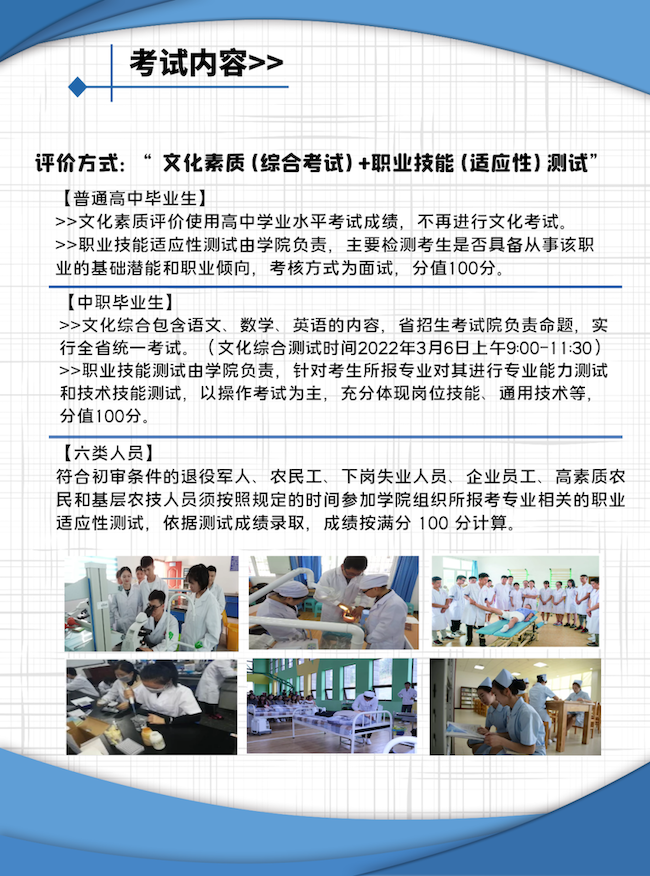 考试内容>>

评价方式：“ 文化素质（综合考试）+职业技能（适应性）测试”

【普通高中毕业生】
>>文化素质评价使用高中学业水平考试成绩，不再进行文化考试。
>>职业技能适应性测试由学院负责，主要检测考生是否具备从事该职业的基础潜能和职业倾向，考核方式为面试，分值100分。

【中职毕业生】
>>文化综合包含语文、数学、英语的内容，省招生考试院负责命题，实行全省统一考试。（文化综合测试时间2022年3月6日上午9:00-11:30）
>>职业技能测试由学院负责，针对考生所报专业对其进行专业能力测试和技术技能测试，以操作考试为主，充分体现岗位技能、通用技术等，分值100分。

【六类人员】
符合初审条件的退役军人、农民工、下岗失业人员、企业员工、高素质农民和基层农技人员须按照规定的时间参加学院组织所报考专业相关的职业适应性测试，依据测试成绩录取，成绩按满分 100 分计算。